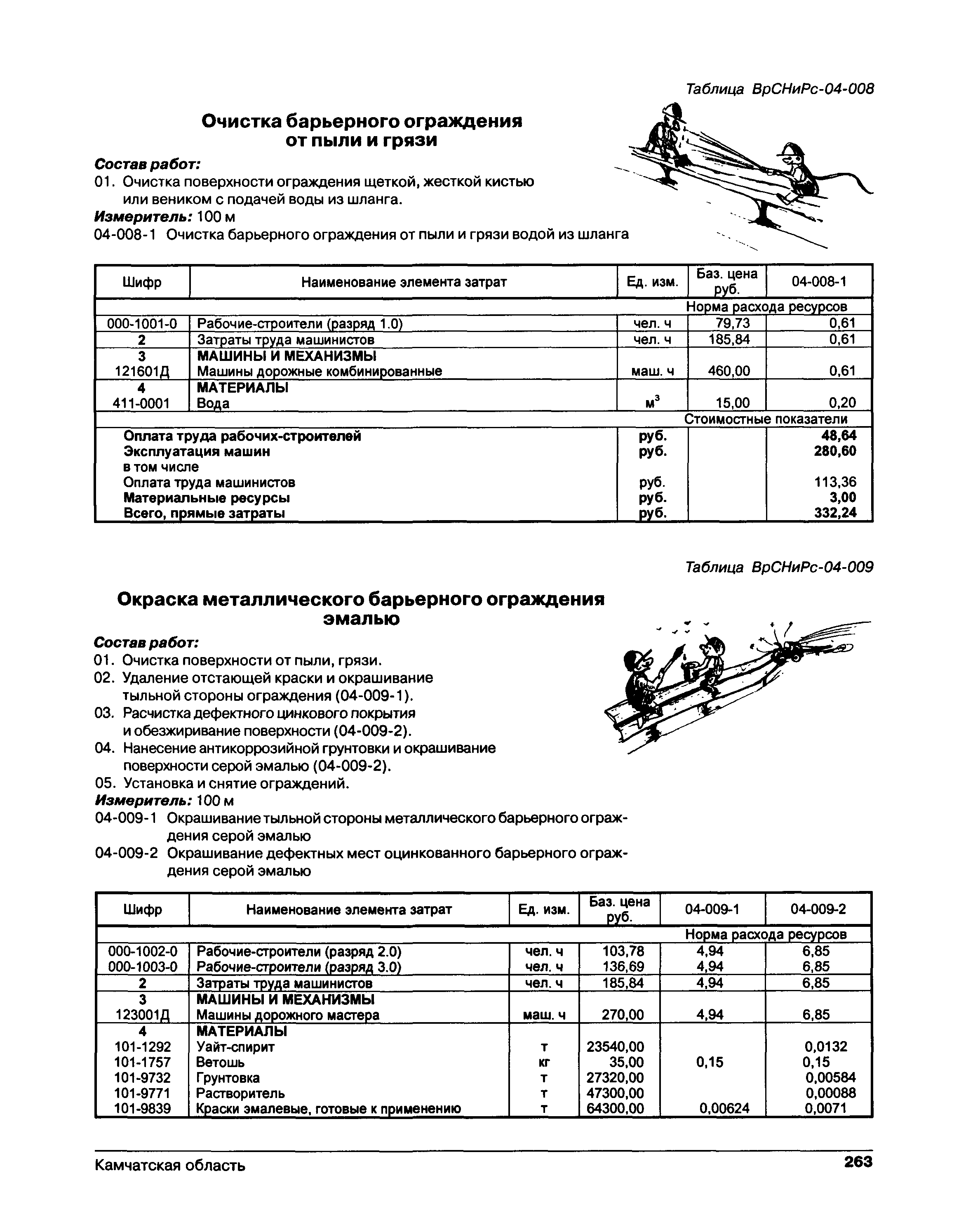 Таблица ВрСНиРс-04-008

Очистка барьерного ограждения от пыли и грязи

Состав работ:
01. Очистка поверхности ограждения щеткой, жесткой кистью или веником с подачей воды из шланга.
Измеритель: 100 м
04-008-1 Очистка барьерного ограждения от пыли и грязи водой из шланга

| Шифр | Наименование элемента затрат | Ед. изм. | Баз. цена руб. | 04-008-1 |
|---|---|---|---|---|
| | | | Норма расхода ресурсов | |
| 000-1001-0 | Рабочие-строители (разряд 1.0) | чел. ч | 79,73 | 0,61 |
| 2 | Затраты труда машинистов | чел. ч | 185,84 | 0,61 |
| 3 | МАШИНЫ И МЕХАНИЗМЫ | | | |
| 121601Д | Машины дорожные комбинированные | маш. ч | 460,00 | 0,61 |
| 4 | МАТЕРИАЛЫ | | | |
| 411-0001 | Вода | $м^3$ | 15,00 | 0,20 |
| | | | Стоимостные показатели | |
| | Оплата труда рабочих-строителей | руб. | | 48,64 |
| | Эксплуатация машин | руб. | | 280,60 |
| | в том числе | | | |
| | Оплата труда машинистов | руб. | | 113,36 |
| | Материальные ресурсы | руб. | | 3,00 |
| | Всего, прямые затраты | руб. | | 332,24 |

Таблица ВрСНиРс-04-009

Окраска металлического барьерного ограждения эмалью

Состав работ:
01. Очистка поверхности от пыли, грязи.
02. Удаление отстающей краски и окрашивание тыльной стороны ограждения (04-009-1).
03. Расчистка дефектного цинкового покрытия и обезжиривание поверхности (04-009-2).
04. Нанесение антикоррозийной грунтовки и окрашивание поверхности серой эмалью (04-009-2).
05. Установка и снятие ограждений.
Измеритель: 100 м
04-009-1 Окрашивание тыльной стороны металлического барьерного ограждения серой эмалью
04-009-2 Окрашивание дефектных мест оцинкованного барьерного ограждения серой эмалью

| Шифр | Наименование элемента затрат | Ед. изм. | Баз. цена руб. | 04-009-1 | 04-009-2 |
|---|---|---|---|---|---|
| | | | | Норма расхода ресурсов | |
| 000-1002-0 | Рабочие-строители (разряд 2.0) | чел. ч | 103,78 | 4,94 | 6,85 |
| 000-1003-0 | Рабочие-строители (разряд 3.0) | чел. ч | 136,69 | 4,94 | 6,85 |
| 2 | Затраты труда машинистов | чел. ч | 185,84 | 4,94 | 6,85 |
| 3 | МАШИНЫ И МЕХАНИЗМЫ | | | | |
| 123001Д | Машины дорожного мастера | маш. ч | 270,00 | 4,94 | 6,85 |
| 4 | МАТЕРИАЛЫ | | | | |
| 101-1292 | Уайт-спирит | т | 23540,00 | | 0,0132 |
| 101-1757 | Ветошь | кг | 35,00 | 0,15 | 0,15 |
| 101-9732 | Грунтовка | т | 27320,00 | | 0,00584 |
| 101-9771 | Растворитель | т | 47300,00 | | 0,00088 |
| 101-9839 | Краски эмалевые, готовые к применению | т | 64300,00 | 0,00624 | 0,0071 |

Камчатская область 263